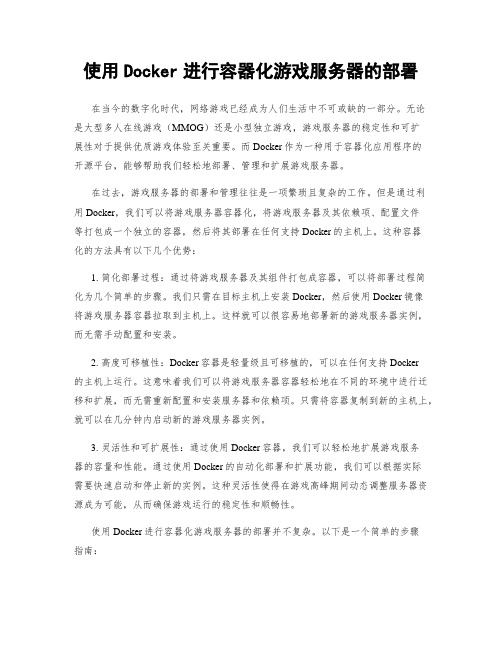 使用 Docker 进行容器化游戏服务器的部署

在当今的数字化时代，网络游戏已经成为人们生活中不可或缺的一部分。无论是大型多人在线游戏（MMOG）还是小型独立游戏，游戏服务器的稳定性和可扩展性对于提供优质游戏体验至关重要。而 Docker 作为一种用于容器化应用程序的开源平台，能够帮助我们轻松地部署、管理和扩展游戏服务器。

在过去，游戏服务器的部署和管理往往是一项繁琐且复杂的工作。但是通过利用 Docker，我们可以将游戏服务器容器化，将游戏服务器及其依赖项、配置文件等打包成一个独立的容器，然后将其部署在任何支持 Docker 的主机上。这种容器化的方法具有以下几个优势：

1. 简化部署过程：通过将游戏服务器及其组件打包成容器，可以将部署过程简化为几个简单的步骤。我们只需在目标主机上安装 Docker，然后使用 Docker 镜像将游戏服务器容器拉取到主机上。这样就可以很容易地部署新的游戏服务器实例，而无需手动配置和安装。

2. 高度可移植性：Docker 容器是轻量级且可移植的，可以在任何支持 Docker 的主机上运行。这意味着我们可以将游戏服务器容器轻松地在不同的环境中进行迁移和扩展，而无需重新配置和安装服务器和依赖项。只需将容器复制到新的主机上，就可以在几分钟内启动新的游戏服务器实例。

3. 灵活性和可扩展性：通过使用 Docker 容器，我们可以轻松地扩展游戏服务器的容量和性能。通过使用 Docker 的自动化部署和扩展功能，我们可以根据实际需要快速启动和停止新的实例。这种灵活性使得在游戏高峰期间动态调整服务器资源成为可能，从而确保游戏运行的稳定性和顺畅性。

使用 Docker 进行容器化游戏服务器的部署并不复杂。以下是一个简单的步骤指南：